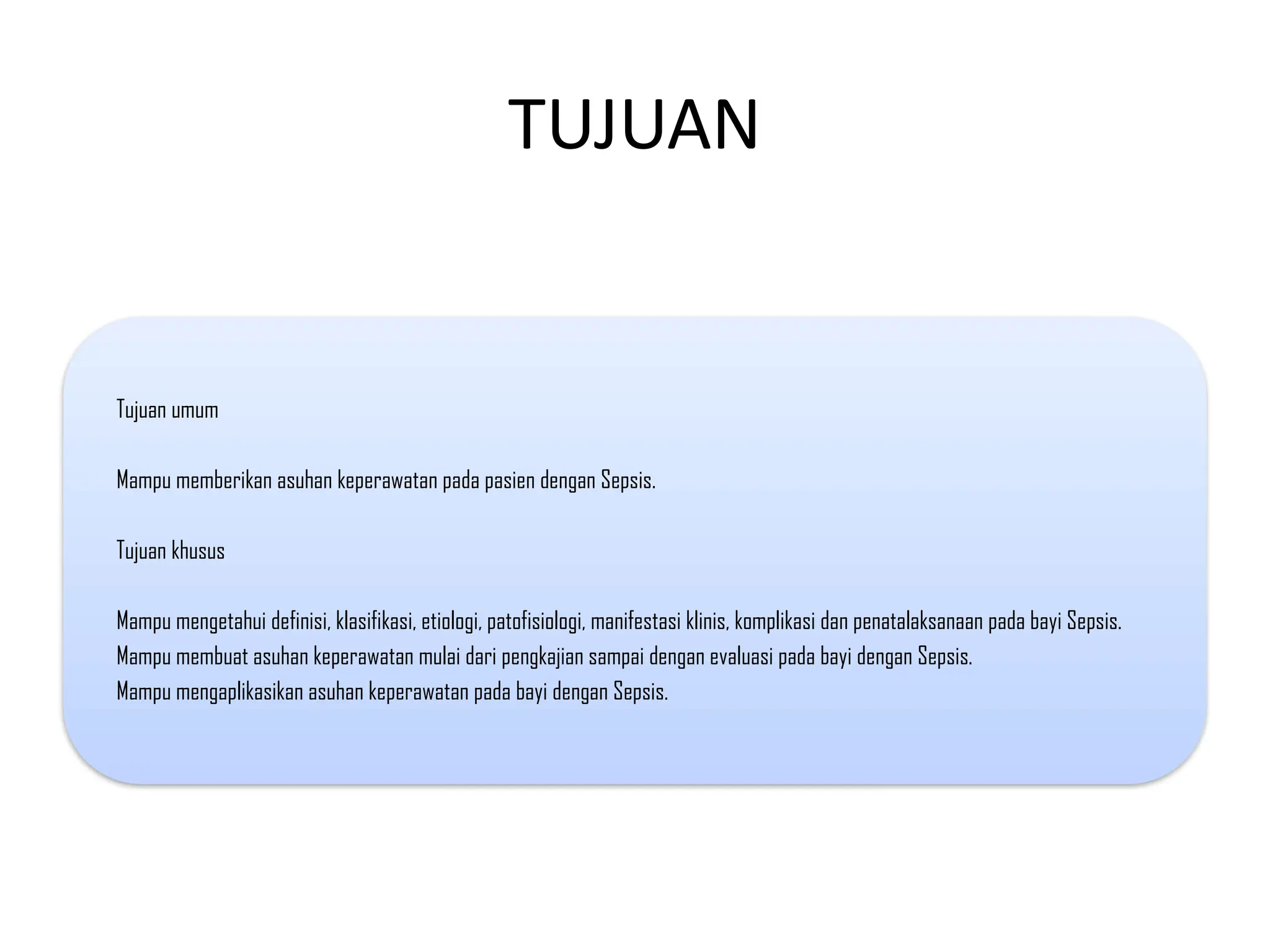 TUJUAN

Tujuan umum

Mampu memberikan asuhan keperawatan pada pasien dengan Sepsis.

Tujuan khusus

Mampu mengetahui definisi, klasifikasi, etiologi, patofisiologi, manifestasi klinis, komplikasi dan penatalaksanaan pada bayi Sepsis.
Mampu membuat asuhan keperawatan mulai dari pengkajian sampai dengan evaluasi pada bayi dengan Sepsis.
Mampu mengaplikasikan asuhan keperawatan pada bayi dengan Sepsis.